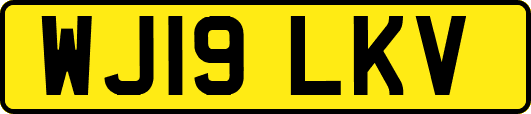 WJ19 LKV